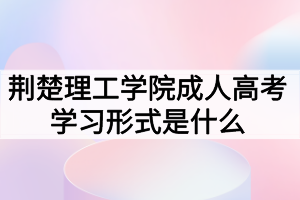 荆楚理工学院成人高考学习形式是什么